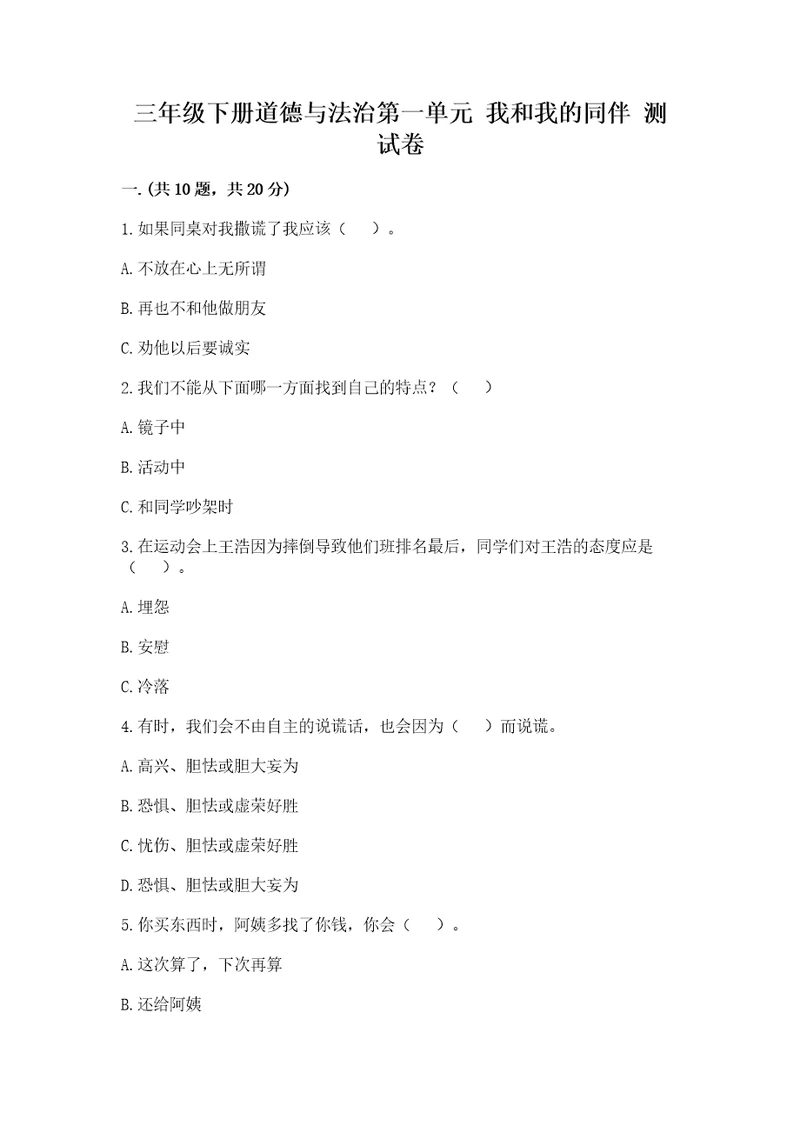 三年级下册道德与法治第一单元 我和我的同伴 测试卷

一.(共10题，共20分)

1.如果同桌对我撒谎了我应该（　）。

A.不放在心上无所谓

B.再也不和他做朋友

C.劝他以后要诚实

2.我们不能从下面哪一方面找到自己的特点？（　）

A.镜子中

B.活动中

C.和同学吵架时

3.在运动会上王浩因为摔倒导致他们班排名最后，同学们对王浩的态度应是（　）。

A.埋怨

B.安慰

C.冷落

4.有时，我们会不由自主的说谎话，也会因为（　）而说谎。

A.高兴、胆怯或胆大妄为

B.恐惧、胆怯或虚荣好胜

C.忧伤、胆怯或虚荣好胜

D.恐惧、胆怯或胆大妄为

5.你买东西时，阿姨多找了你钱，你会（　）。

A.这次算了，下次再算

B.还给阿姨